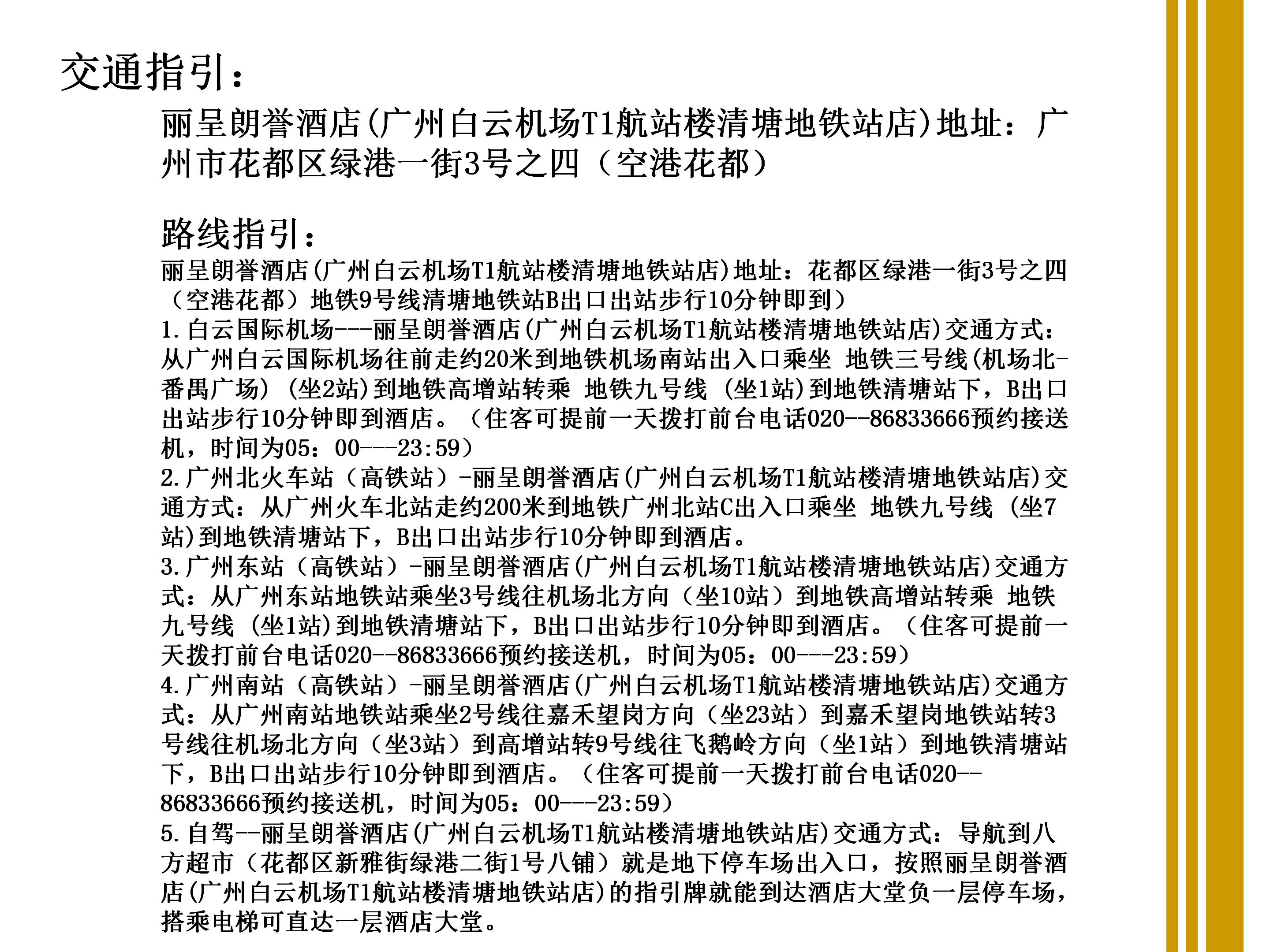 交通指引：

丽呈朗誉酒店(广州白云机场T1航站楼清塘地铁站店)地址：广州市花都区绿港一街3号之四（空港花都）

路线指引：

丽呈朗誉酒店(广州白云机场T1航站楼清塘地铁站店)地址：花都区绿港一街3号之四（空港花都）地铁9号线清塘地铁站B出口出站步行10分钟即到）
1.白云国际机场---丽呈朗誉酒店(广州白云机场T1航站楼清塘地铁站店)交通方式：从广州白云国际机场往前走约20米到地铁机场南站出入口乘坐 地铁三号线(机场北-番禺广场) (坐2站)到地铁高增站转乘 地铁九号线 (坐1站)到地铁清塘站下，B出口出站步行10分钟即到酒店。（住客可提前一天拨打前台电话020--86833666预约接送机，时间为05：00---23:59）
2.广州北火车站（高铁站）-丽呈朗誉酒店(广州白云机场T1航站楼清塘地铁站店)交通方式：从广州火车北站走约200米到地铁广州北站C出入口乘坐 地铁九号线 (坐7站)到地铁清塘站下，B出口出站步行10分钟即到酒店。
3.广州东站（高铁站）-丽呈朗誉酒店(广州白云机场T1航站楼清塘地铁站店)交通方式：从广州东站地铁站乘坐3号线往机场北方向（坐10站）到地铁高增站转乘 地铁九号线 (坐1站)到地铁清塘站下，B出口出站步行10分钟即到酒店。（住客可提前一天拨打前台电话020--86833666预约接送机，时间为05：00---23:59）
4.广州南站（高铁站）-丽呈朗誉酒店(广州白云机场T1航站楼清塘地铁站店)交通方式：从广州南站地铁站乘坐2号线往嘉禾望岗方向（坐23站）到嘉禾望岗地铁站转3号线往机场北方向（坐3站）到高增站转9号线往飞鹅岭方向（坐1站）到地铁清塘站下，B出口出站步行10分钟即到酒店。（住客可提前一天拨打前台电话020--86833666预约接送机，时间为05：00---23:59）
5.自驾--丽呈朗誉酒店(广州白云机场T1航站楼清塘地铁站店)交通方式：导航到八方超市（花都区新雅街绿港二街1号八铺）就是地下停车场出入口，按照丽呈朗誉酒店(广州白云机场T1航站楼清塘地铁站店)的指引牌就能到达酒店大堂负一层停车场，搭乘电梯可直达一层酒店大堂。